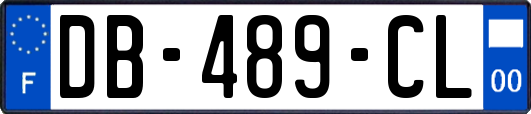 F
DB-489-CL
00